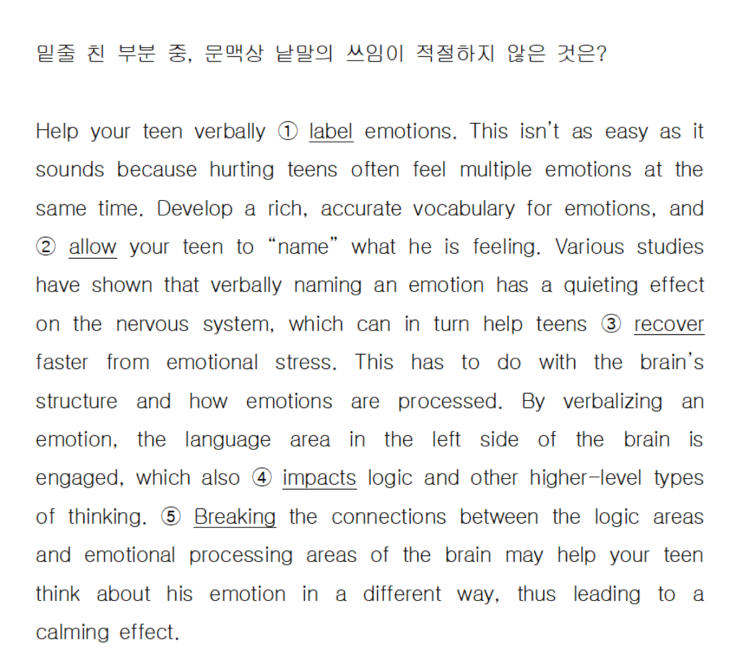 밑줄 친 부분 중, 문맥상 낱말의 쓰임이 적절하지 않은 것은?

Help your teen verbally ① label emotions. This isn't as easy as it sounds because hurting teens often feel multiple emotions at the same time. Develop a rich, accurate vocabulary for emotions, and ② allow your teen to "name" what he is feeling. Various studies have shown that verbally naming an emotion has a quieting effect on the nervous system, which can in turn help teens ③ recover faster from emotional stress. This has to do with the brain's structure and how emotions are processed. By verbalizing an emotion, the language area in the left side of the brain is engaged, which also ④ impacts logic and other higher-level types of thinking. ⑤ Breaking the connections between the logic areas and emotional processing areas of the brain may help your teen think about his emotion in a different way, thus leading to a calming effect.